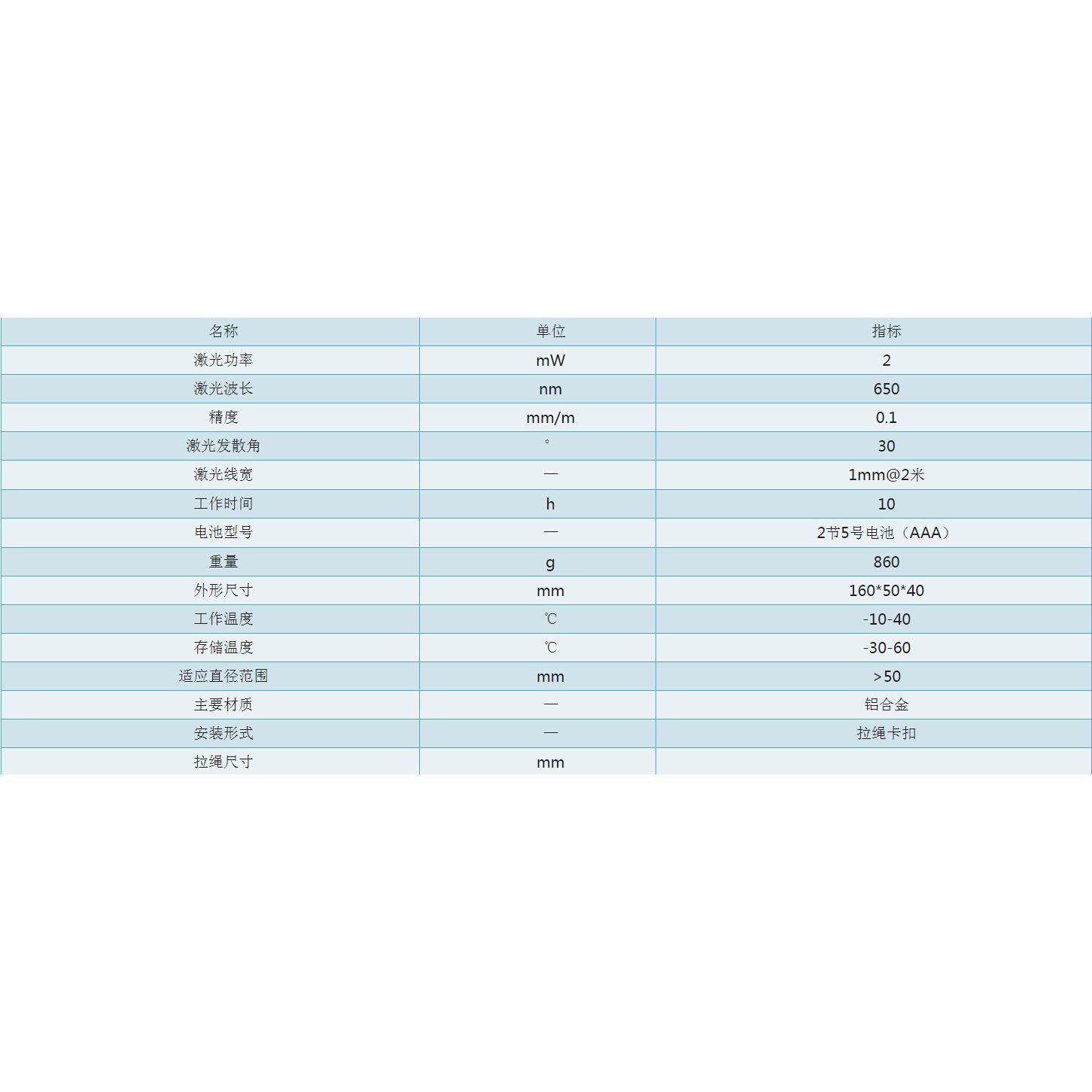 | 名称 | 单位 | 指标 |
|---|---|---|
| 激光功率 | mW | 2 |
| 激光波长 | nm | 650 |
| 精度 | mm/m | 0.1 |
| 激光发散角 | ° | 30 |
| 激光线宽 | — | 1mm@2米 |
| 工作时间 | h | 10 |
| 电池型号 | — | 2节5号电池（AAA） |
| 重量 | g | 860 |
| 外形尺寸 | mm | 160*50*40 |
| 工作温度 | ℃ | -10-40 |
| 存储温度 | ℃ | -30-60 |
| 适应直径范围 | mm | >50 |
| 主要材质 | — | 铝合金 |
| 安装形式 | — | 拉绳卡扣 |
| 拉绳尺寸 | mm | |